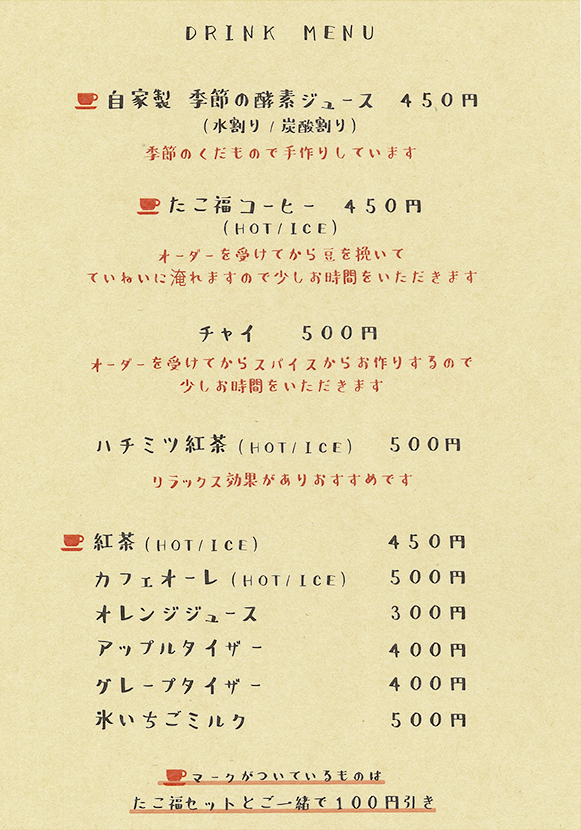 DRINK MENU

自家製 季節の酵素ジュース 450円
(水割り/炭酸割り)
季節のくだもので手作りしています

たこ福コーヒー 450円
(HOT/ICE)
オーダーを受けてから豆を挽いて
ていねいに淹れますので少しお時間をいただきます

チャイ 500円
オーダーを受けてからスパイスからお作りするので
少しお時間をいただきます

ハチミツ紅茶(HOT/ICE) 500円
リラックス効果がありおすすめです

紅茶(HOT/ICE) 450円
カフェオーレ(HOT/ICE) 500円
オレンジジュース 300円
アップルタイザー 400円
グレープタイザー 400円
氷いちごミルク 500円

マークがついているものは
たこ福セットとご一緒で100円引き